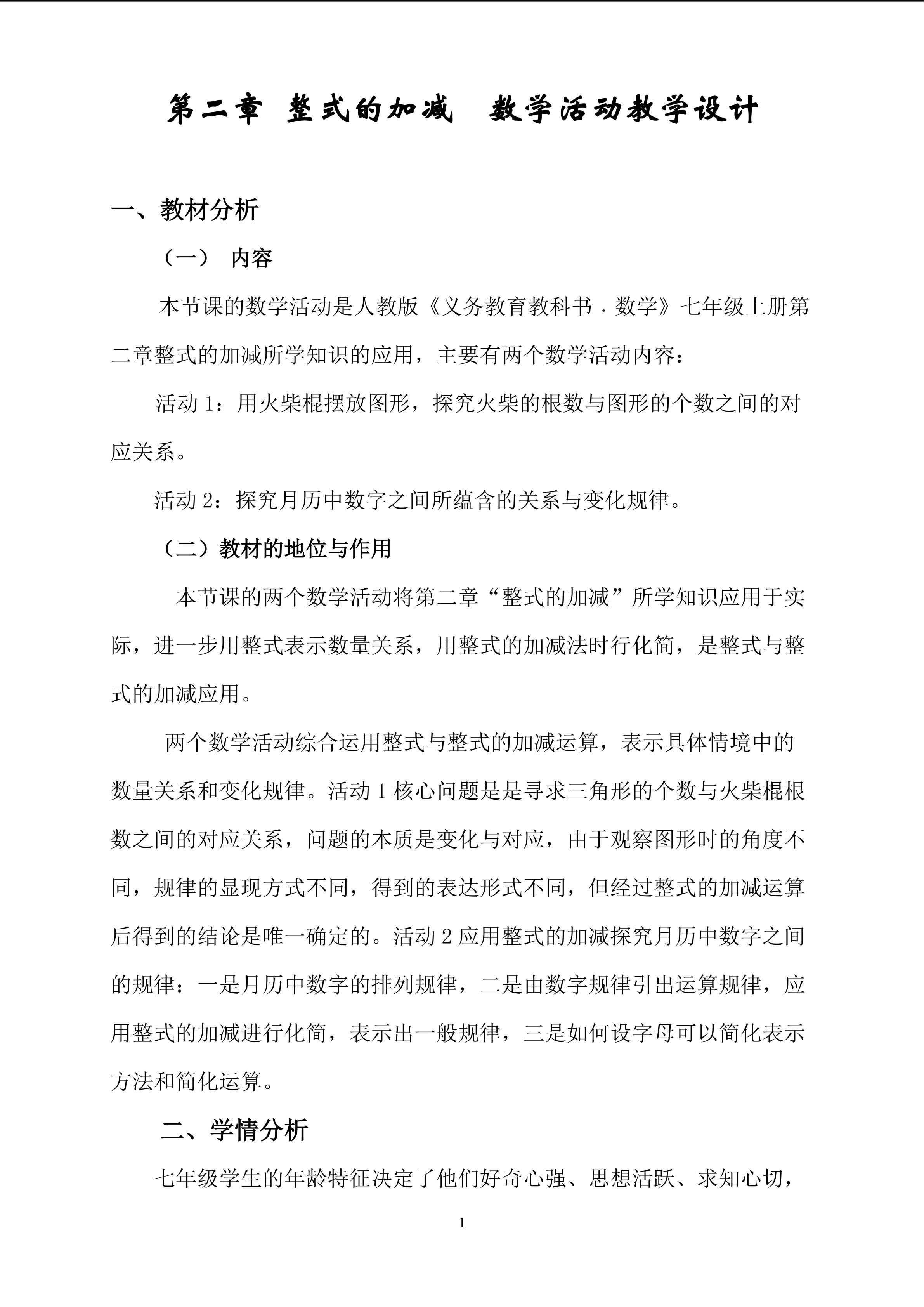 第二章 整式的加减 数学活动教学设计

一、教材分析

（一） 内容

本节课的数学活动是人教版《义务教育教科书．数学》七年级上册第二章整式的加减所学知识的应用，主要有两个数学活动内容：

活动 1：用火柴棍摆放图形，探究火柴的根数与图形的个数之间的对应关系。

活动 2：探究月历中数字之间所蕴含的关系与变化规律。

（二）教材的地位与作用

本节课的两个数学活动将第二章“整式的加减”所学知识应用于实际，进一步用整式表示数量关系，用整式的加减法时行化简，是整式与整式的加减应用。

两个数学活动综合运用整式与整式的加减运算，表示具体情境中的数量关系和变化规律。活动 1 核心问题是是寻求三角形的个数与火柴棍根数之间的对应关系，问题的本质是变化与对应，由于观察图形时的角度不同，规律的显现方式不同，得到的表达形式不同，但经过整式的加减运算后得到的结论是唯一确定的。活动 2 应用整式的加减探究月历中数字之间的规律：一是月历中数字的排列规律，二是由数字规律引出运算规律，应用整式的加减进行化简，表示出一般规律，三是如何设字母可以简化表示方法和简化运算。

二、学情分析

七年级学生的年龄特征决定了他们好奇心强、思想活跃、求知心切，

1